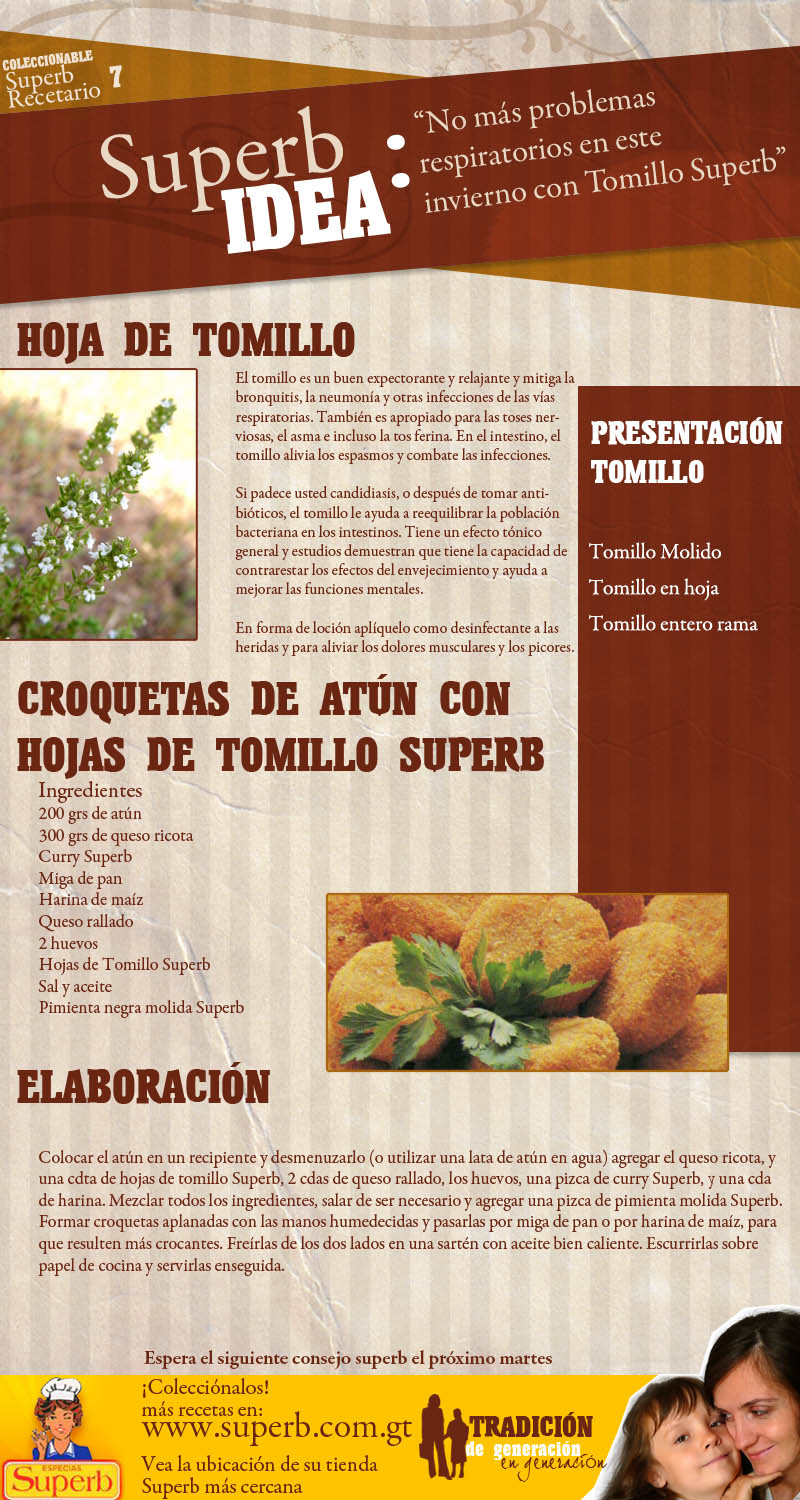 COLECCIONABLE
Superb
Recetario 7

Superb IDEA: "No más problemas respiratorios en este invierno con Tomillo Superb"

HOJA DE TOMILLO

El tomillo es un buen expectorante y relajante y mitiga la bronquitis, la neumonía y otras infecciones de las vías respiratorias. También es apropiado para las toses nerviosas, el asma e incluso la tos ferina. En el intestino, el tomillo alivia los espasmos y combate las infecciones.

Si padece usted candidiasis, o después de tomar antibióticos, el tomillo le ayuda a reequilibrar la población bacteriana en los intestinos. Tiene un efecto tónico general y estudios demuestran que tiene la capacidad de contrarestar los efectos del envejecimiento y ayuda a mejorar las funciones mentales.

En forma de loción aplíquelo como desinfectante a las heridas y para aliviar los dolores musculares y los picores.

PRESENTACIÓN TOMILLO

Tomillo Molido
Tomillo en hoja
Tomillo entero rama

CROQUETAS DE ATÚN CON HOJAS DE TOMILLO SUPERB

Ingredientes
200 grs de atún
300 grs de queso ricota
Curry Superb
Miga de pan
Harina de maíz
Queso rallado
2 huevos
Hojas de Tomillo Superb
Sal y aceite
Pimienta negra molida Superb

ELABORACIÓN

Colocar el atún en un recipiente y desmenuzarlo (o utilizar una lata de atún en agua) agregar el queso ricota, y una cdta de hojas de tomillo Superb, 2 cdas de queso rallado, los huevos, una pizca de curry Superb, y una cda de harina. Mezclar todos los ingredientes, salar de ser necesario y agregar una pizca de pimienta molida Superb. Formar croquetas aplanadas con las manos humedecidas y pasarlas por miga de pan o por harina de maíz, para que resulten más crocantes. Freírlas de los dos lados en una sartén con aceite bien caliente. Escurrirlas sobre papel de cocina y servirlas enseguida.

Espera el siguiente consejo superb el próximo martes

ESPECIAS
Superb

¡Colecciónalos!
más recetas en:
www.superb.com.gt
Vea la ubicación de su tienda Superb más cercana

TRADICIÓN de generación en generación